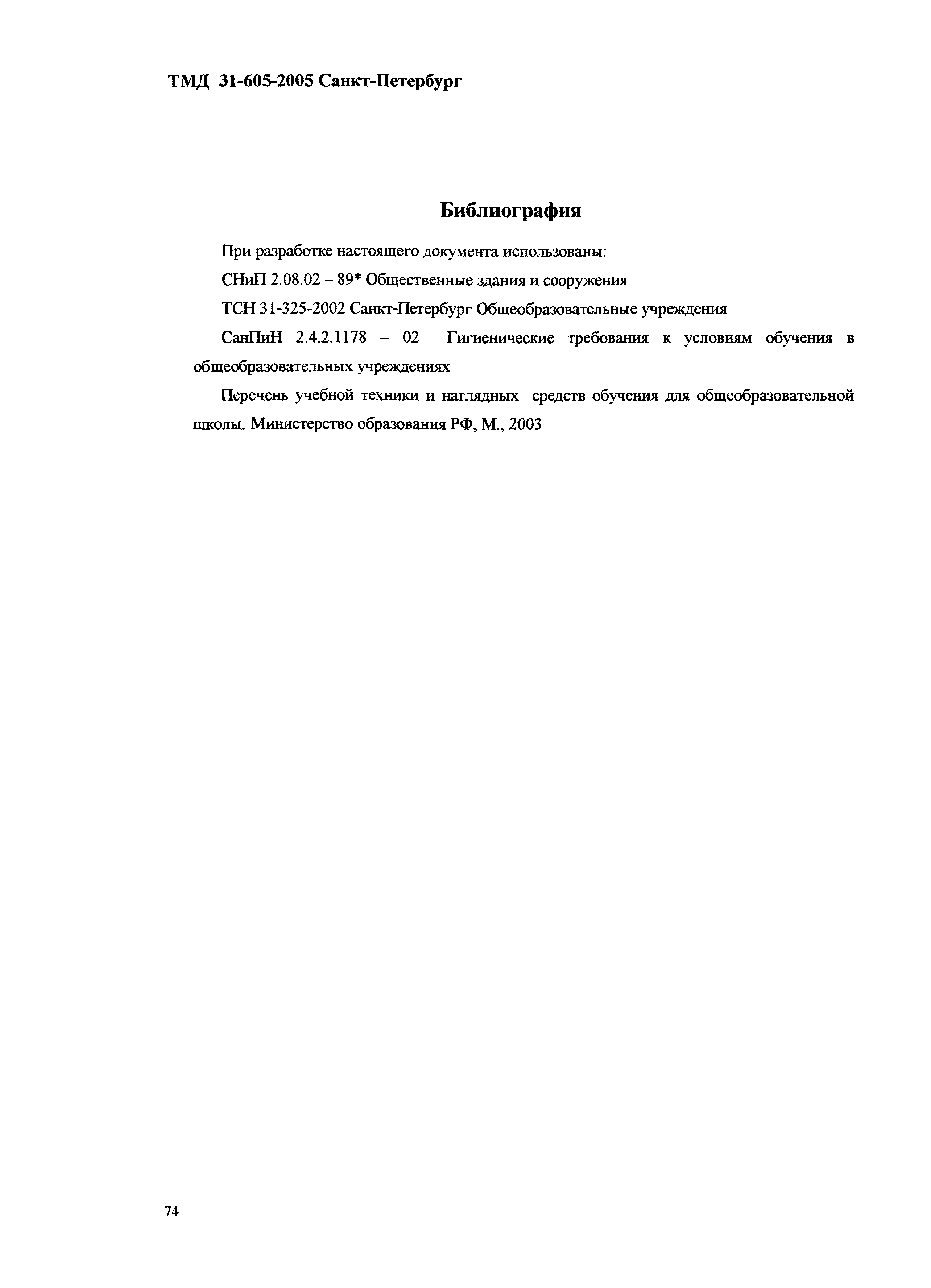 ТМД 31-605-2005 Санкт-Петербург

Библиография

При разработке настоящего документа использованы:

СНиП 2.08.02 – 89* Общественные здания и сооружения

ТСН 31-325-2002 Санкт-Петербург Общеобразовательные учреждения

СанПиН 2.4.2.1178 – 02 Гигиенические требования к условиям обучения в общеобразовательных учреждениях

Перечень учебной техники и наглядных средств обучения для общеобразовательной школы. Министерство образования РФ, М., 2003

74